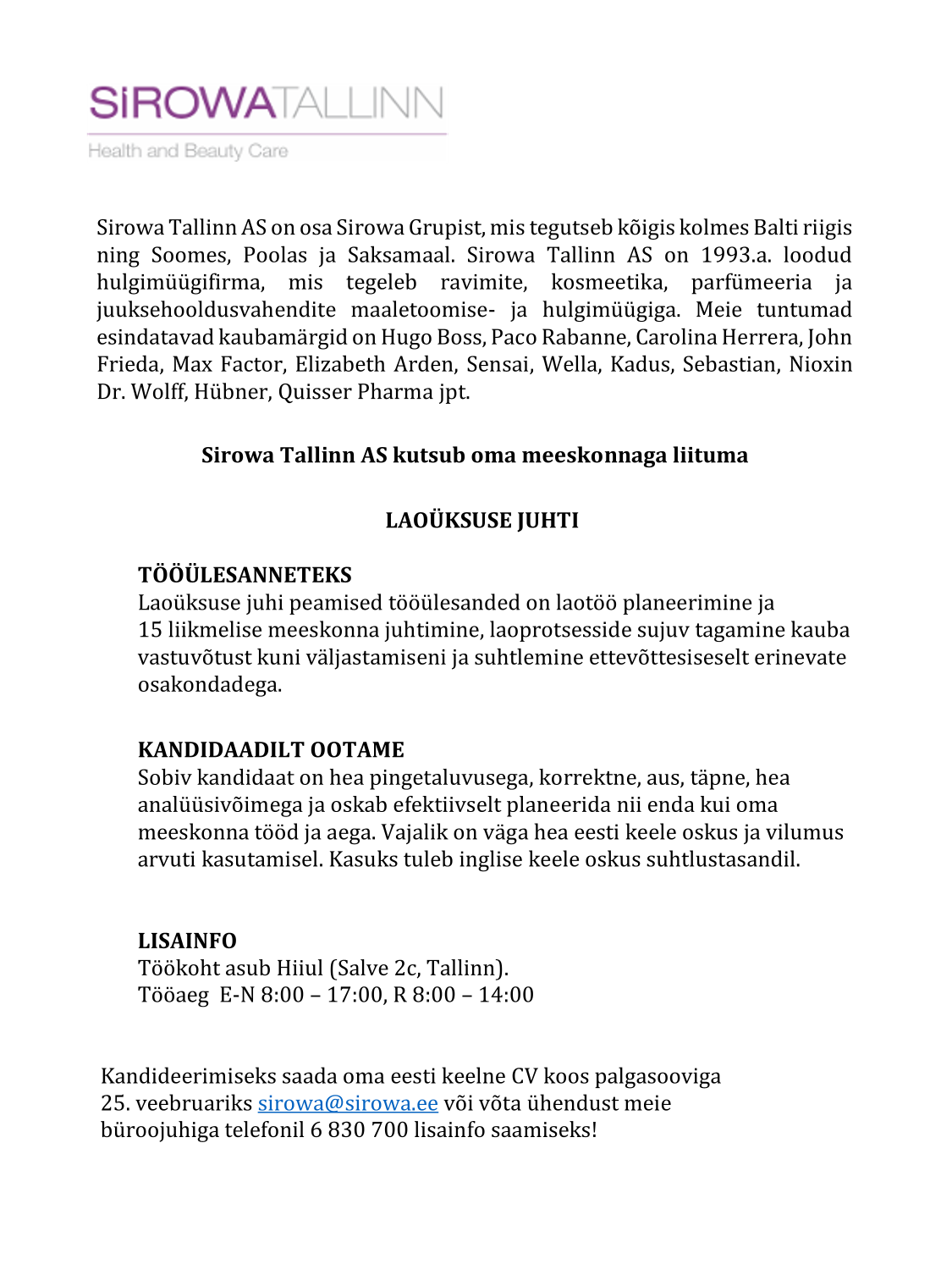 SiROWATALLINN
Health and Beauty Care

Sirowa Tallinn AS on osa Sirowa Grupist, mis tegutseb kõigis kolmes Balti riigis ning Soomes, Poolas ja Saksamaal. Sirowa Tallinn AS on 1993.a. loodud hulgimüügifirma, mis tegeleb ravimite, kosmeetika, parfümeeria ja juuksehooldusvahendite maaletoomise- ja hulgimüügiga. Meie tuntumad esindatavad kaubamärgid on Hugo Boss, Paco Rabanne, Carolina Herrera, John Frieda, Max Factor, Elizabeth Arden, Sensai, Wella, Kadus, Sebastian, Nioxin Dr. Wolff, Hübner, Quisser Pharma jpt.

Sirowa Tallinn AS kutsub oma meeskonnaga liituma

LAOÜKSUSE JUHTI

TÖÖÜLESANNETEKS
Laoüksuse juhi peamised tööülesanded on laotöö planeerimine ja 15 liikmelise meeskonna juhtimine, laoprotsesside sujuv tagamine kauba vastuvõtust kuni väljastamiseni ja suhtlemine ettevõttesiseselt erinevate osakondadega.

KANDIDAADILT OOTAME
Sobiv kandidaat on hea pingetaluvusega, korrektne, aus, täpne, hea analüüsivõimega ja oskab efektiivselt planeerida nii enda kui oma meeskonna tööd ja aega. Vajalik on väga hea eesti keele oskus ja vilumus arvuti kasutamisel. Kasuks tuleb inglise keele oskus suhtlustasandil.

LISAINFO
Töökoht asub Hiiul (Salve 2c, Tallinn).
Tööaeg E-N 8:00 – 17:00, R 8:00 – 14:00

Kandideerimiseks saada oma eesti keelne CV koos palgasooviga 25. veebruariks sirowa@sirowa.ee või võta ühendust meie büroojuhiga telefonil 6 830 700 lisainfo saamiseks!